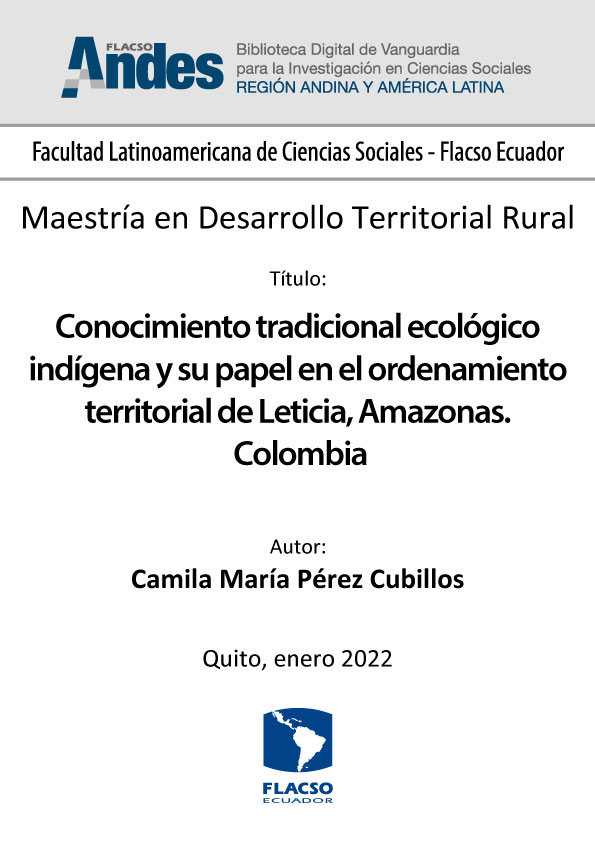 FLACSO Andes

Biblioteca Digital de Vanguardia para la Investigación en Ciencias Sociales
REGIÓN ANDINA Y AMÉRICA LATINA

Facultad Latinoamericana de Ciencias Sociales - Flacso Ecuador

Maestría en Desarrollo Territorial Rural

Título:

Conocimiento tradicional ecológico indígena y su papel en el ordenamiento territorial de Leticia, Amazonas. Colombia

Autor:

Camila María Pérez Cubillos

Quito, enero 2022

FLACSO
ECUADOR